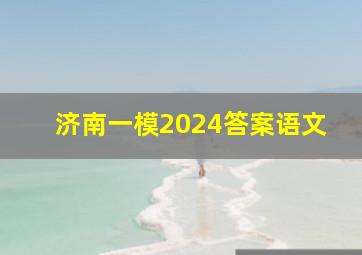 济南一模2024答案语文